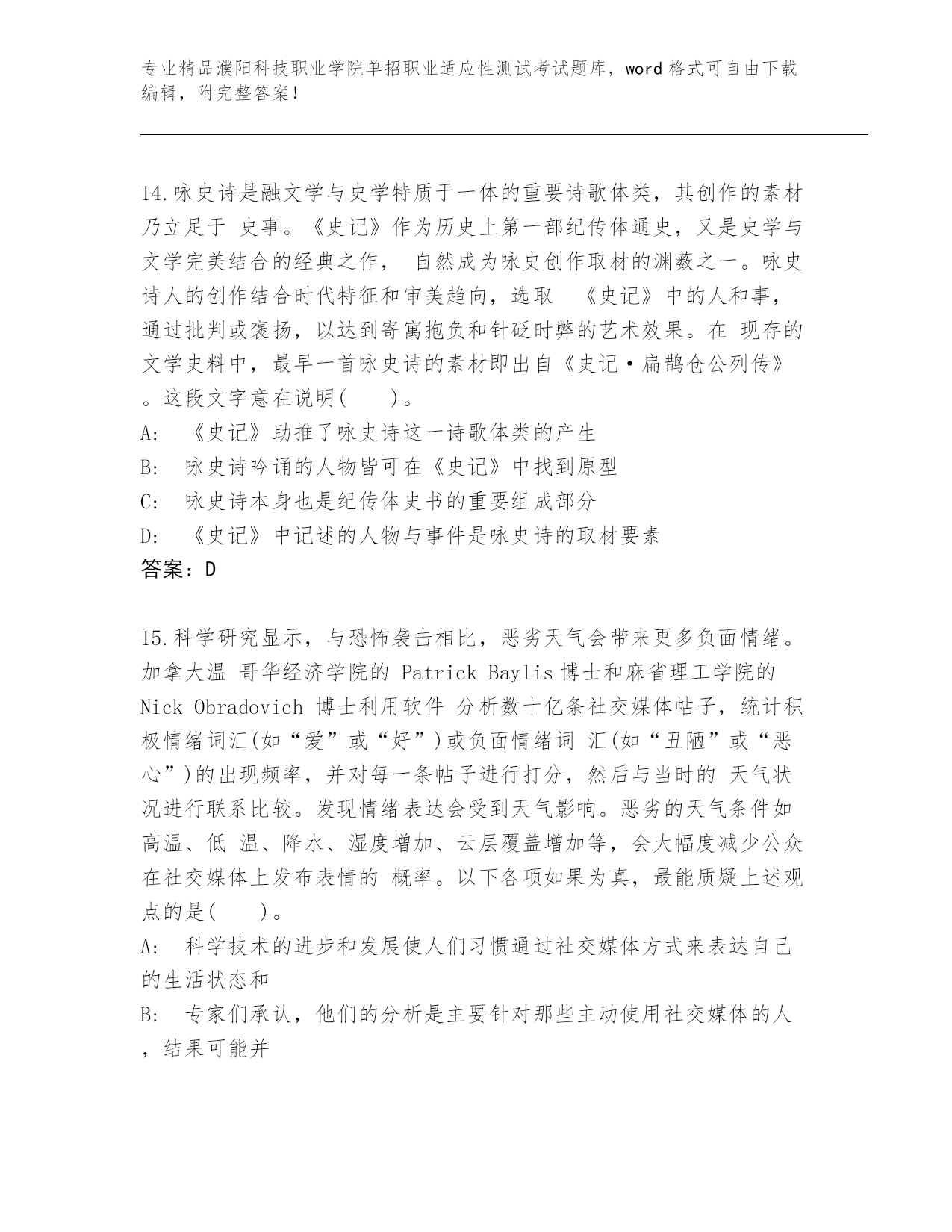 专业精品濮阳科技职业学院单招职业适应性测试考试题库，word 格式可自由下载编辑，附完整答案！

14.咏史诗是融文学与史学特质于一体的重要诗歌体类，其创作的素材乃立足于 史事。《史记》作为历史上第一部纪传体通史，又是史学与文学完美结合的经典之作， 自然成为咏史创作取材的渊薮之一。咏史诗人的创作结合时代特征和审美趋向，选取 《史记》中的人和事，通过批判或褒扬，以达到寄寓抱负和针砭时弊的艺术效果。在 现存的文学史料中，最早一首咏史诗的素材即出自《史记·扁鹊仓公列传》。这段文字意在说明(　　)。
A: 《史记》助推了咏史诗这一诗歌体类的产生
B: 咏史诗吟诵的人物皆可在《史记》中找到原型
C: 咏史诗本身也是纪传体史书的重要组成部分
D: 《史记》中记述的人物与事件是咏史诗的取材要素
答案：D

15.科学研究显示，与恐怖袭击相比，恶劣天气会带来更多负面情绪。加拿大温 哥华经济学院的 Patrick Baylis 博士和麻省理工学院的 Nick Obradovich 博士利用软件 分析数十亿条社交媒体帖子，统计积极情绪词汇(如“爱”或“好”)或负面情绪词 汇(如“丑陋”或“恶心”)的出现频率，并对每一条帖子进行打分，然后与当时的 天气状况进行联系比较。发现情绪表达会受到天气影响。恶劣的天气条件如高温、低 温、降水、湿度增加、云层覆盖增加等，会大幅度减少公众在社交媒体上发布表情的 概率。以下各项如果为真，最能质疑上述观点的是(　　)。
A: 科学技术的进步和发展使人们习惯通过社交媒体方式来表达自己的生活状态和
B: 专家们承认，他们的分析是主要针对那些主动使用社交媒体的人，结果可能并